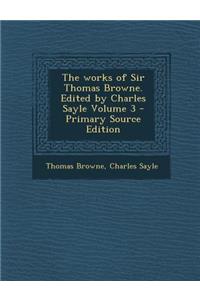 The works of Sir Thomas Browne. Edited by Charles Sayle Volume 3 - Primary Source Edition

Thomas Browne, Charles Sayle